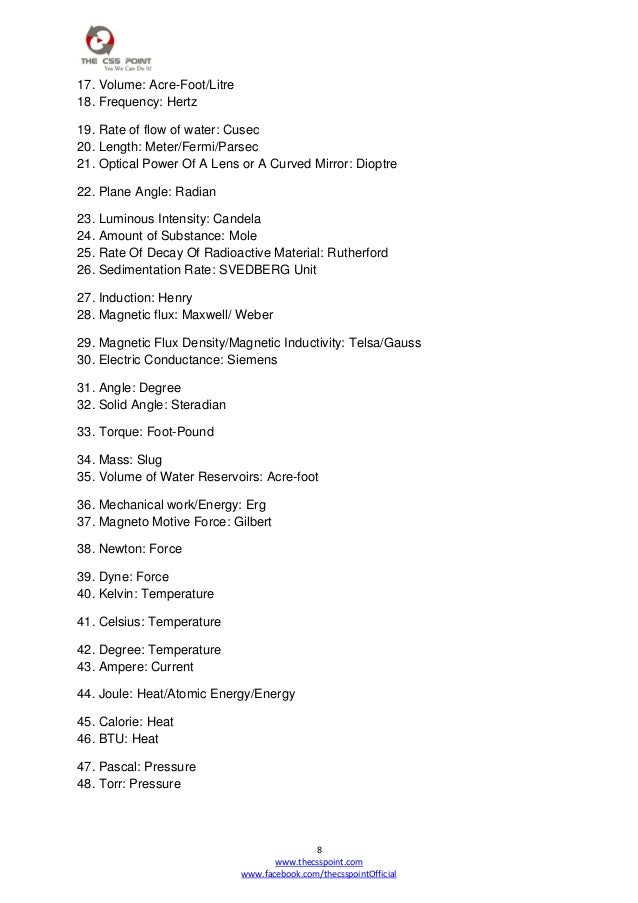 THE CSS POINT
Yes We Can Do It!

17. Volume: Acre-Foot/Litre
18. Frequency: Hertz

19. Rate of flow of water: Cusec
20. Length: Meter/Fermi/Parsec
21. Optical Power Of A Lens or A Curved Mirror: Dioptre

22. Plane Angle: Radian

23. Luminous Intensity: Candela
24. Amount of Substance: Mole
25. Rate Of Decay Of Radioactive Material: Rutherford
26. Sedimentation Rate: SVEDBERG Unit

27. Induction: Henry
28. Magnetic flux: Maxwell/ Weber

29. Magnetic Flux Density/Magnetic Inductivity: Telsa/Gauss
30. Electric Conductance: Siemens

31. Angle: Degree
32. Solid Angle: Steradian

33. Torque: Foot-Pound

34. Mass: Slug
35. Volume of Water Reservoirs: Acre-foot

36. Mechanical work/Energy: Erg
37. Magneto Motive Force: Gilbert

38. Newton: Force

39. Dyne: Force
40. Kelvin: Temperature

41. Celsius: Temperature

42. Degree: Temperature
43. Ampere: Current

44. Joule: Heat/Atomic Energy/Energy

45. Calorie: Heat
46. BTU: Heat

47. Pascal: Pressure
48. Torr: Pressure

8
www.thecsspoint.com
www.facebook.com/thecsspointOfficial